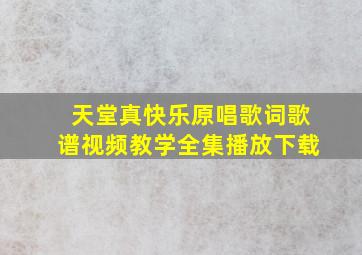 天堂真快乐原唱歌词歌谱视频教学全集播放下载